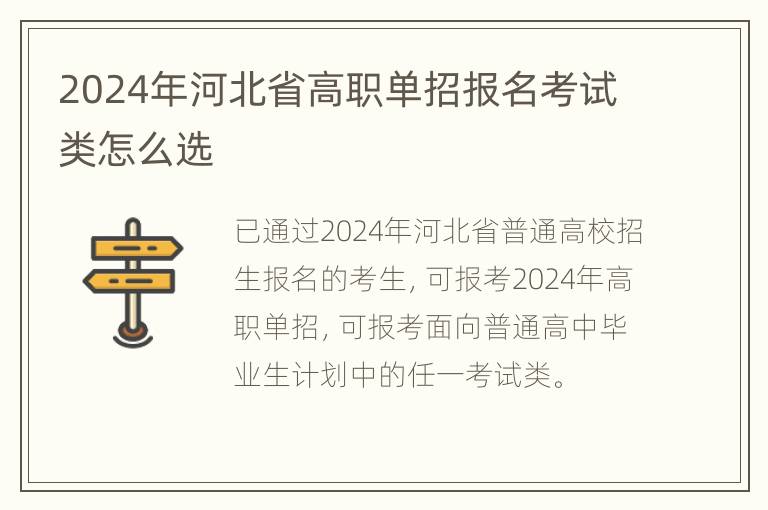 2024年河北省高职单招报名考试类怎么选

已通过2024年河北省普通高校招生报名的考生, 可报考2024年高职单招, 可报考面向普通高中毕业生计划中的任一考试类。